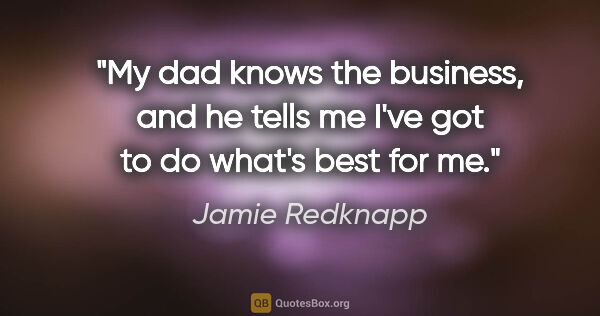 "My dad knows the business, and he tells me I've got to do what's best for me."

Jamie Redknapp

QB QuotesBox.org